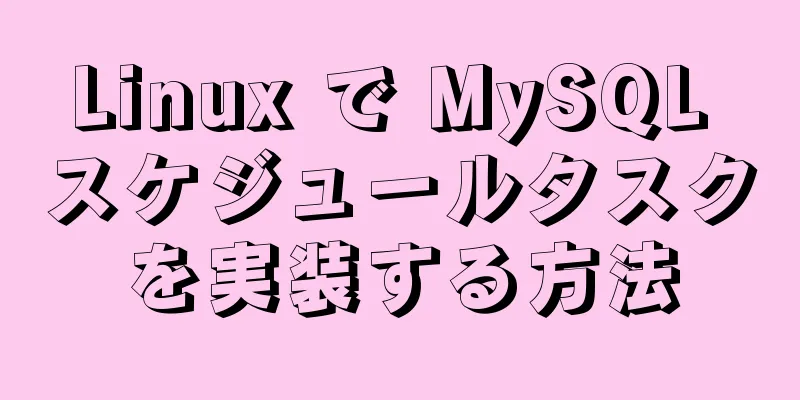 Linux で MySQL スケジュールタスクを実装する方法